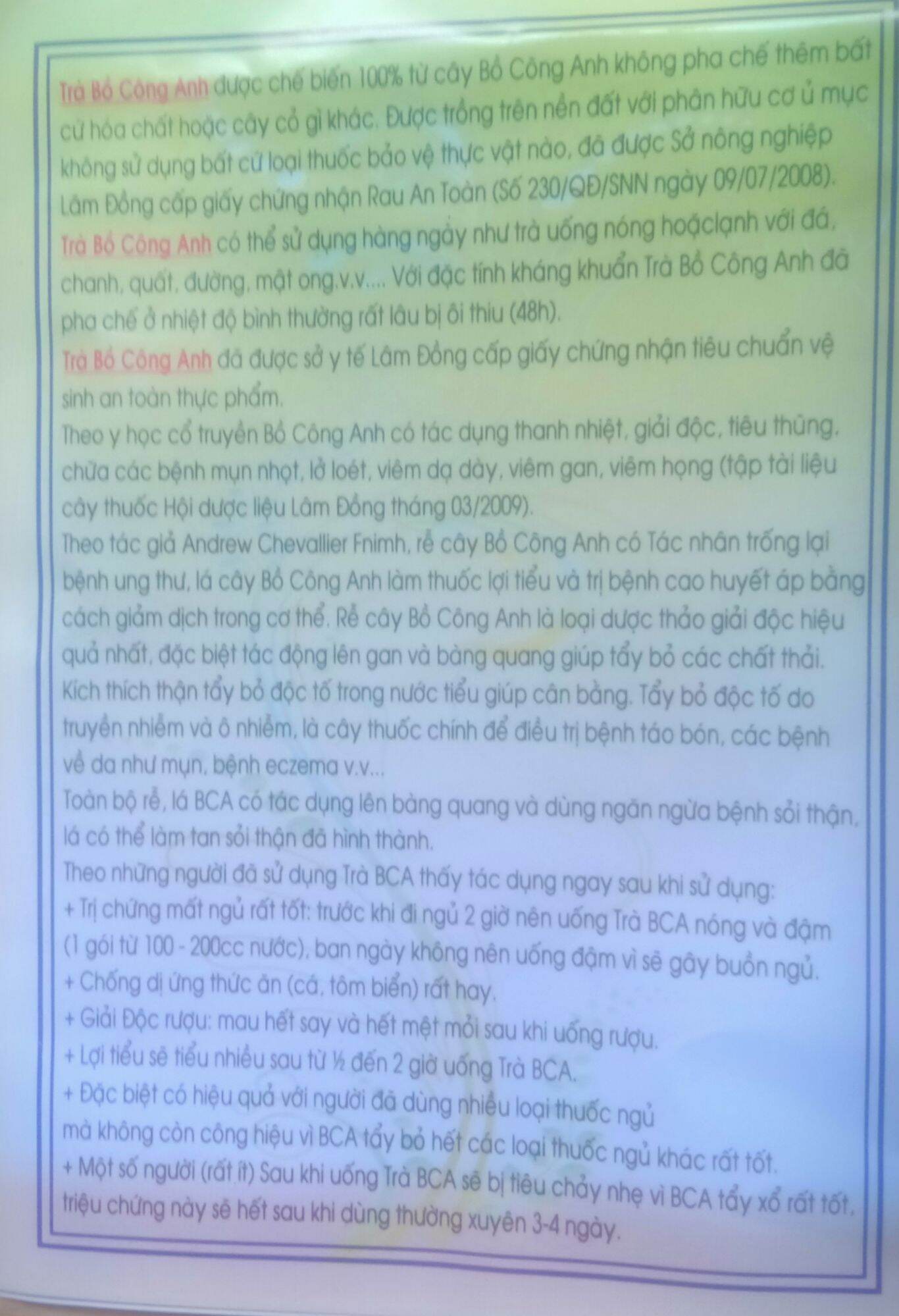 Trà Bồ Công Anh được chế biến 100% từ cây Bồ Công Anh không pha chế thêm bất cứ hóa chất hoặc cây cỏ gì khác. Được trồng trên nền đất với phân hữu cơ ủ mục không sử dụng bất cứ loại thuốc bảo vệ thực vật nào, đã được Sở nông nghiệp Lâm Đồng cấp giấy chứng nhận Rau An Toàn (Số 230/QĐ/SNN ngày 09/07/2008).
Trà Bồ Công Anh có thể sử dụng hàng ngày như trà uống nóng hoặclạnh với đá, chanh, quất, đường, mật ong.v.v.... Với đặc tính kháng khuẩn Trà Bồ Công Anh đã pha chế ở nhiệt độ bình thường rất lâu bị ôi thiu (48h).
Trà Bồ Công Anh đã được sở y tế Lâm Đồng cấp giấy chứng nhận tiêu chuẩn vệ sinh an toàn thực phẩm.
Theo y học cổ truyền Bồ Công Anh có tác dụng thanh nhiệt, giải độc, tiêu thũng, chữa các bệnh mụn nhọt, lở loét, viêm dạ dày, viêm gan, viêm họng (tập tài liệu cây thuốc Hội dược liệu Lâm Đồng tháng 03/2009).
Theo tác giả Andrew Chevallier Fnimh, rễ cây Bồ Công Anh có Tác nhân trống lại bệnh ung thư, lá cây Bồ Công Anh làm thuốc lợi tiểu và trị bệnh cao huyết áp bằng cách giảm dịch trong cơ thể. Rễ cây Bồ Công Anh là loại dược thảo giải độc hiệu quả nhất, đặc biệt tác động lên gan và bàng quang giúp tẩy bỏ các chất thải. Kích thích thận tẩy bỏ độc tố trong nước tiểu giúp cân bằng. Tẩy bỏ độc tố do truyền nhiễm và ô nhiễm, là cây thuốc chính để điều trị bệnh táo bón, các bệnh về da như mụn, bệnh eczema v.v...
Toàn bộ rễ, lá BCA có tác dụng lên bàng quang và dùng ngăn ngừa bệnh sỏi thận, lá có thể làm tan sỏi thận đã hình thành.
Theo những người đã sử dụng Trà BCA thấy tác dụng ngay sau khi sử dụng:
+ Trị chứng mất ngủ rất tốt: trước khi đi ngủ 2 giờ nên uống Trà BCA nóng và đậm (1 gói từ 100 - 200cc nước), ban ngày không nên uống đậm vì sẽ gây buồn ngủ.
+ Chống dị ứng thức ăn (cá, tôm biển) rất hay.
+ Giải Độc rượu: mau hết say và hết mệt mỏi sau khi uống rượu.
+ Lợi tiểu sẽ tiểu nhiều sau từ ½ đến 2 giờ uống Trà BCA.
+ Đặc biệt có hiệu quả với người đã dùng nhiều loại thuốc ngủ mà không còn công hiệu vì BCA tẩy bỏ hết các loại thuốc ngủ khác rất tốt.
+ Một số người (rất ít) Sau khi uống Trà BCA sẽ bị tiêu chảy nhẹ vì BCA tẩy xổ rất tốt, triệu chứng này sẽ hết sau khi dùng thường xuyên 3-4 ngày.